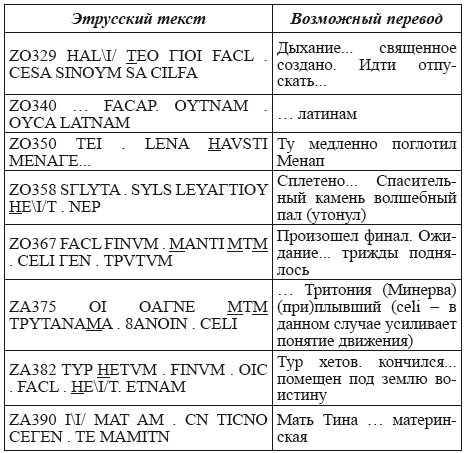 | Этрусский текст | Возможный перевод |
|---|---|
| ZO329 HAL\I/ TEO ГIOI FACL . CESA SINOYM SA CILFA | Дыхание... священное создано. Идти отпускать... |
| ZO340 … FACAP. OYTNAM . OYCA LATNAM | … латинам |
| ZO350 TEI . LENA HAVSTI MENAГE... | Ту медленно поглотил Менап |
| ZO358 SГLYTA . SYLS LEYAГTIOY HE\I/T . NEP | Сплетено... Спасительный камень волшебный пал (утонул) |
| ZO367 FACL FINVM . MANTI MTM . CELI ГEN . TPVTVM | Произошел финал. Ожидание... трижды поднялось |
| ZA375 OI OAГNE MTM TPYTANAMA . 8ANOIN . CELI | … Тритония (Минерва) (при)плывший (celi – в данном случае усиливает понятие движения) |
| ZA382 TYP HETVM . FINVM . OIC . FACL . HE\I/T. ETNAM | Тур хетов. кончился... помещен под землю воистину |
| ZA390 I\I/ MAT AM . CN TICNO CEГEN . TE MAMITN | Мать Тина … материнская |